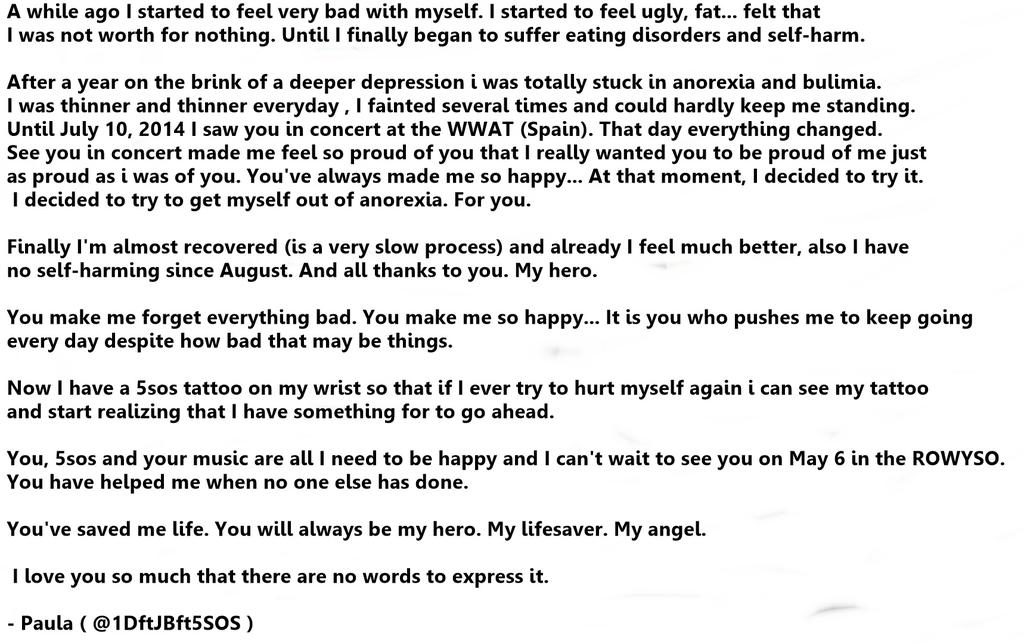 A while ago I started to feel very bad with myself. I started to feel ugly, fat... felt that I was not worth for nothing. Until I finally began to suffer eating disorders and self-harm.

After a year on the brink of a deeper depression i was totally stuck in anorexia and bulimia. I was thinner and thinner everyday , I fainted several times and could hardly keep me standing. Until July 10, 2014 I saw you in concert at the WWAT (Spain). That day everything changed. See you in concert made me feel so proud of you that I really wanted you to be proud of me just as proud as i was of you. You've always made me so happy... At that moment, I decided to try it. I decided to try to get myself out of anorexia. For you.

Finally I'm almost recovered (is a very slow process) and already I feel much better, also I have no self-harming since August. And all thanks to you. My hero.

You make me forget everything bad. You make me so happy... It is you who pushes me to keep going every day despite how bad that may be things.

Now I have a 5sos tattoo on my wrist so that if I ever try to hurt myself again i can see my tattoo and start realizing that I have something for to go ahead.

You, 5sos and your music are all I need to be happy and I can't wait to see you on May 6 in the ROWYSO. You have helped me when no one else has done.

You've saved me life. You will always be my hero. My lifesaver. My angel.

I love you so much that there are no words to express it.

- Paula ( @1DftJBft5SOS )